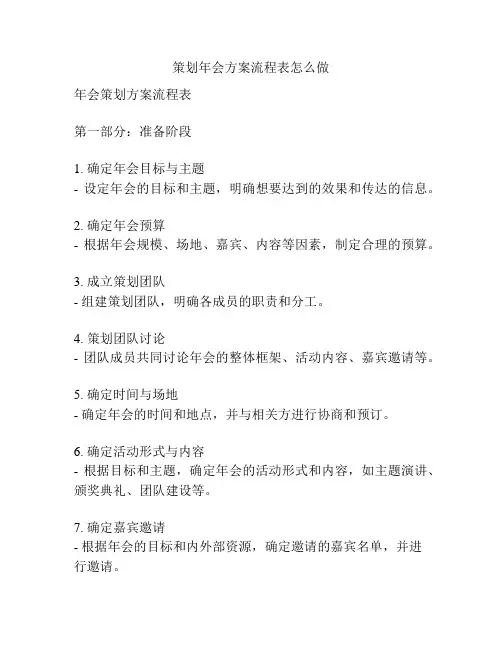 策划年会方案流程表怎么做

年会策划方案流程表

第一部分：准备阶段

1. 确定年会目标与主题
- 设定年会的目标和主题，明确想要达到的效果和传达的信息。

2. 确定年会预算
- 根据年会规模、场地、嘉宾、内容等因素，制定合理的预算。

3. 成立策划团队
- 组建策划团队，明确各成员的职责和分工。

4. 策划团队讨论
- 团队成员共同讨论年会的整体框架、活动内容、嘉宾邀请等。

5. 确定时间与场地
- 确定年会的时间和地点，并与相关方进行协商和预订。

6. 确定活动形式与内容
- 根据目标和主题，确定年会的活动形式和内容，如主题演讲、颁奖典礼、团队建设等。

7. 确定嘉宾邀请
- 根据年会的目标和内外部资源，确定邀请的嘉宾名单，并进行邀请。